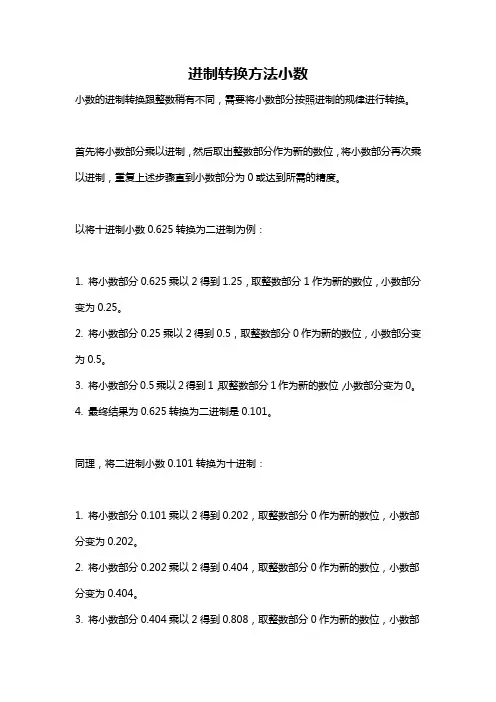 进制转换方法小数

小数的进制转换跟整数稍有不同，需要将小数部分按照进制的规律进行转换。

首先将小数部分乘以进制，然后取出整数部分作为新的数位，将小数部分再次乘以进制，重复上述步骤直到小数部分为 0 或达到所需的精度。

以将十进制小数 0.625 转换为二进制为例：

1. 将小数部分 0.625 乘以 2 得到 1.25，取整数部分 1 作为新的数位，小数部分变为 0.25。
2. 将小数部分 0.25 乘以 2 得到 0.5，取整数部分 0 作为新的数位，小数部分变为 0.5。
3. 将小数部分 0.5 乘以 2 得到 1，取整数部分 1 作为新的数位，小数部分变为 0。
4. 最终结果为 0.625 转换为二进制是 0.101。

同理，将二进制小数 0.101 转换为十进制：

1. 将小数部分 0.101 乘以 2 得到 0.202，取整数部分 0 作为新的数位，小数部分变为 0.202。
2. 将小数部分 0.202 乘以 2 得到 0.404，取整数部分 0 作为新的数位，小数部分变为 0.404。
3. 将小数部分 0.404 乘以 2 得到 0.808，取整数部分 0 作为新的数位，小数部